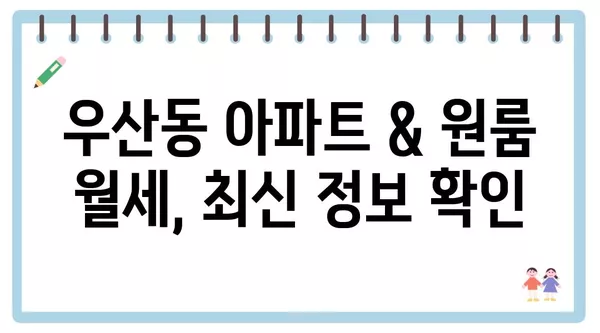 우산동 아파트 & 원룸 월세, 최신 정보 확인